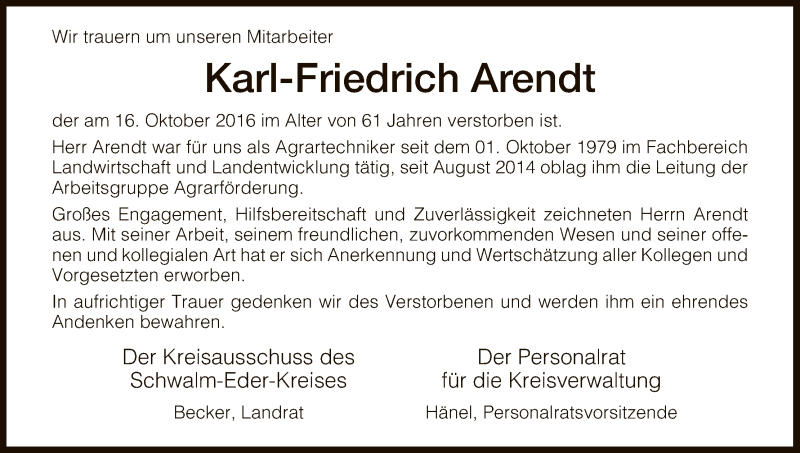 Wir trauern um unseren Mitarbeiter

Karl-Friedrich Arendt

der am 16. Oktober 2016 im Alter von 61 Jahren verstorben ist.

Herr Arendt war für uns als Agrartechniker seit dem 01. Oktober 1979 im Fachbereich Landwirtschaft und Landentwicklung tätig, seit August 2014 oblag ihm die Leitung der Arbeitsgruppe Agrarförderung.

Großes Engagement, Hilfsbereitschaft und Zuverlässigkeit zeichneten Herrn Arendt aus. Mit seiner Arbeit, seinem freundlichen, zuvorkommenden Wesen und seiner offenen und kollegialen Art hat er sich Anerkennung und Wertschätzung aller Kollegen und Vorgesetzten erworben.

In aufrichtiger Trauer gedenken wir des Verstorbenen und werden ihm ein ehrendes Andenken bewahren.

Der Kreisausschuss des
Schwalm-Eder-Kreises

Becker, Landrat

Der Personalrat
für die Kreisverwaltung

Hänel, Personalratsvorsitzende